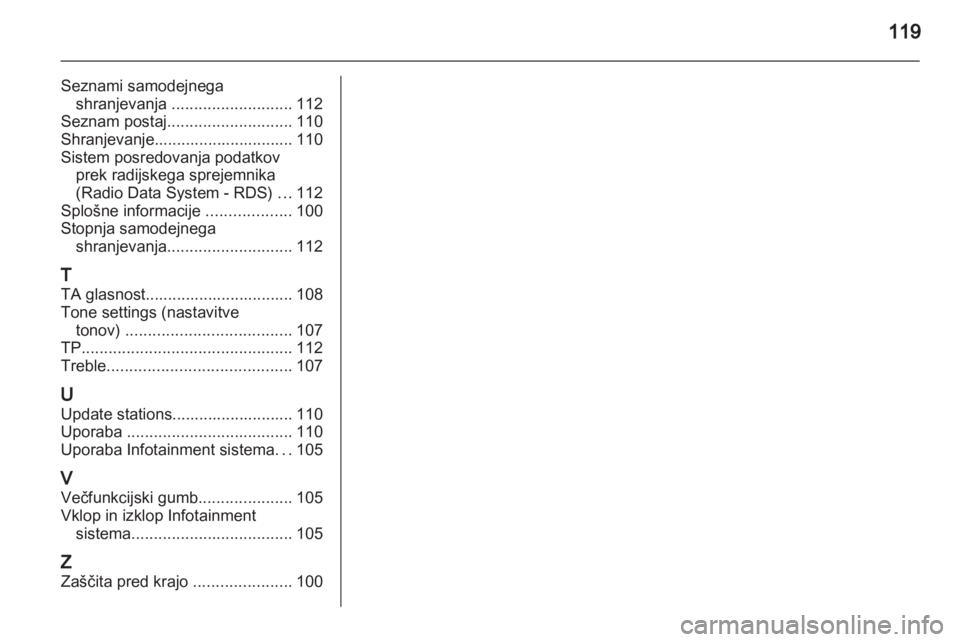 119

Seznami samodejnega shranjevanja 112
Seznam postaj 110
Shranjevanje 110
Sistem posredovanja podatkov prek radijskega sprejemnika (Radio Data System - RDS) 112
Splošne informacije 100
Stopnja samodejnega shranjevanja 112

T
TA glasnost 108
Tone settings (nastavitve tonov) 107
TP 112
Treble 107

U
Update stations 110
Uporaba 110
Uporaba Infotainment sistema 105

V
Večfunkcijski gumb 105
Vklop in izklop Infotainment sistema 105

Z
Zaščita pred krajo 100

carmanualsonline.info